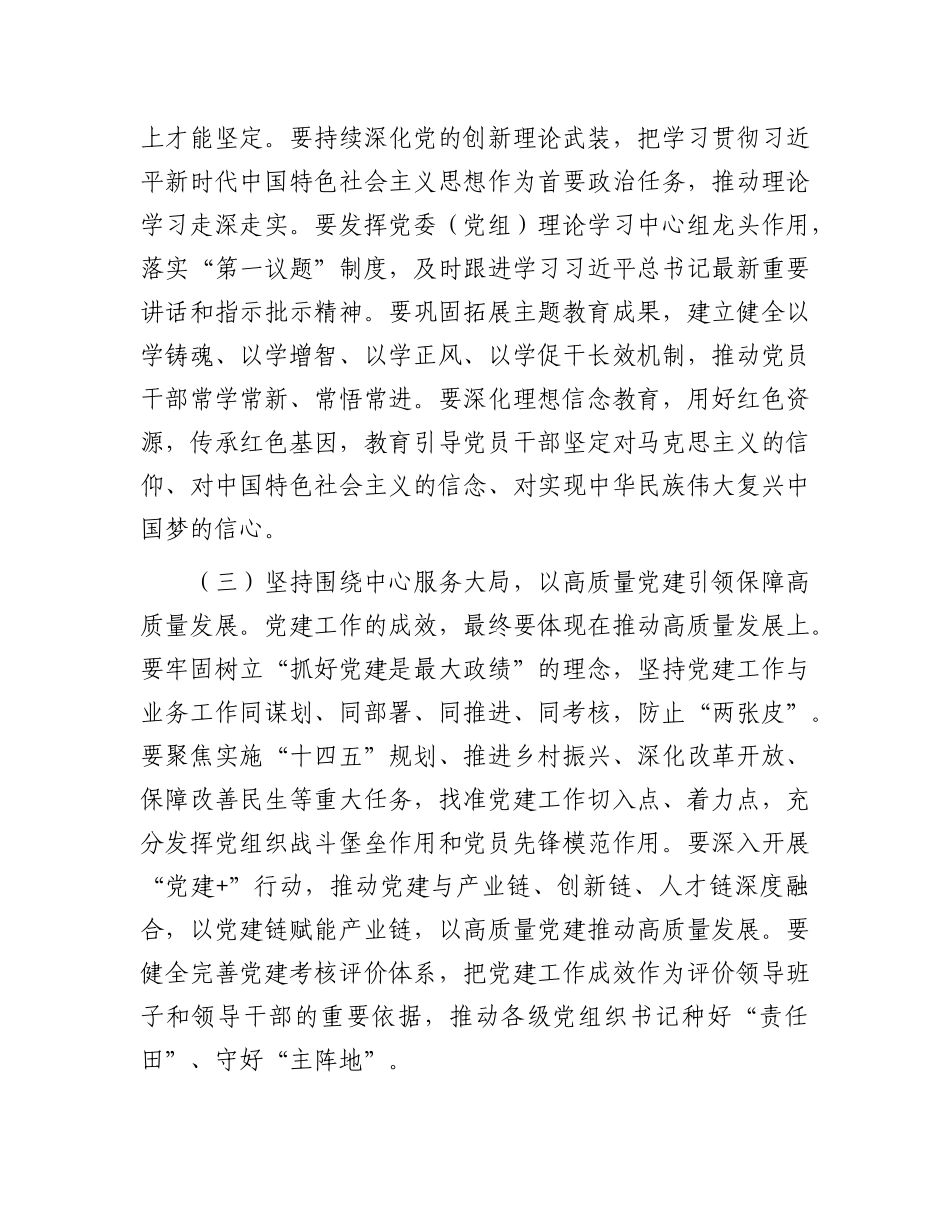 上才能坚定。要持续深化党的创新理论武装，把学习贯彻习近平新时代中国特色社会主义思想作为首要政治任务，推动理论学习走深走实。要发挥党委（党组）理论学习中心组龙头作用，落实“第一议题”制度，及时跟进学习习近平总书记最新重要讲话和指示批示精神。要巩固拓展主题教育成果，建立健全以学铸魂、以学增智、以学正风、以学促干长效机制，推动党员干部常学常新、常悟常进。要深化理想信念教育，用好红色资源，传承红色基因，教育引导党员干部坚定对马克思主义的信仰、对中国特色社会主义的信念、对实现中华民族伟大复兴中国梦的信心。

（三）坚持围绕中心服务大局，以高质量党建引领保障高质量发展。党建工作的成效，最终要体现在推动高质量发展上。要牢固树立“抓好党建是最大政绩”的理念，坚持党建工作与业务工作同谋划、同部署、同推进、同考核，防止“两张皮”。要聚焦实施“十四五”规划、推进乡村振兴、深化改革开放、保障改善民生等重大任务，找准党建工作切入点、着力点，充分发挥党组织战斗堡垒作用和党员先锋模范作用。要深入开展“党建+”行动，推动党建与产业链、创新链、人才链深度融合，以党建链赋能产业链，以高质量党建推动高质量发展。要健全完善党建考核评价体系，把党建工作成效作为评价领导班子和领导干部的重要依据，推动各级党组织书记种好“责任田”、守好“主阵地”。